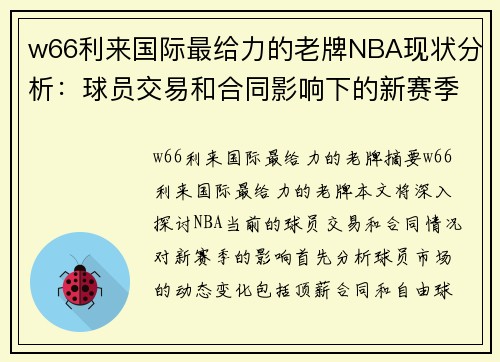 w66利来国际最给力的老牌NBA现状分析：球员交易和合同影响下的新赛季

w66利来国际最给力的老牌摘要w66利来国际最给力的老牌本文将深入探讨NBA当前的球员交易和合同情况对新赛季的影响首先分析球员市场的动态变化包括顶薪合同和自由球